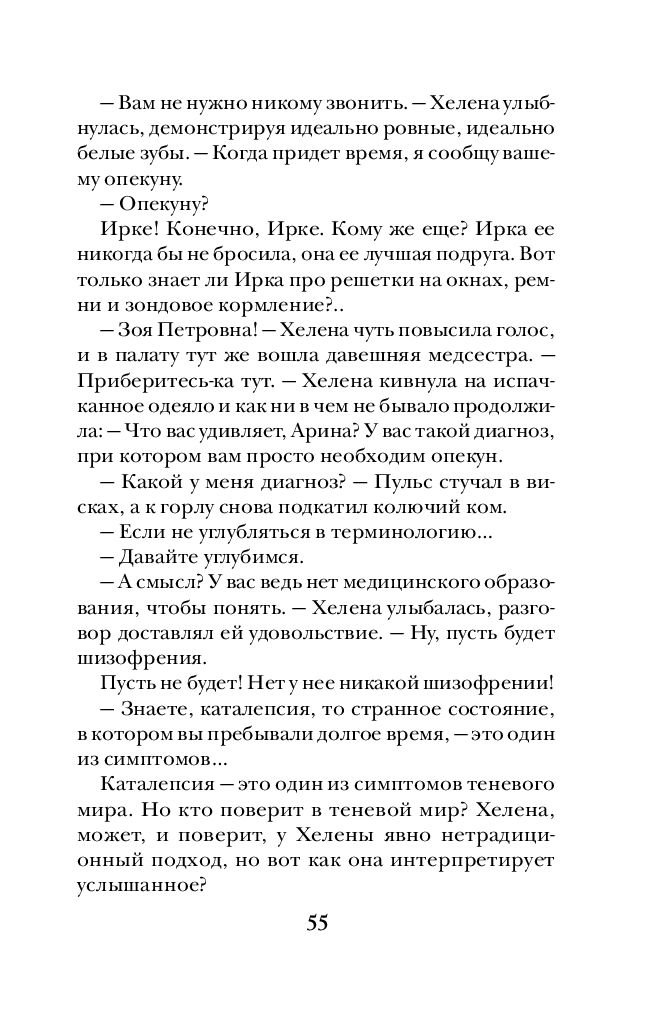 — Вам не нужно никому звонить. — Хелена улыбнулась, демонстрируя идеально ровные, идеально белые зубы. — Когда придет время, я сообщу вашему опекуну.

— Опекуну?

Ирке! Конечно, Ирке. Кому же еще? Ирка ее никогда бы не бросила, она ее лучшая подруга. Вот только знает ли Ирка про решетки на окнах, ремни и зондовое кормление?..

— Зоя Петровна! — Хелена чуть повысила голос, и в палату тут же вошла давешняя медсестра. — Приберитесь-ка тут. — Хелена кивнула на испачканное одеяло и как ни в чем не бывало продолжила: — Что вас удивляет, Арина? У вас такой диагноз, при котором вам просто необходим опекун.

— Какой у меня диагноз? — Пульс стучал в висках, а к горлу снова подкатил колючий ком.

— Если не углубляться в терминологию...

— Давайте углубимся.

— А смысл? У вас ведь нет медицинского образования, чтобы понять. — Хелена улыбалась, разговор доставлял ей удовольствие. — Ну, пусть будет шизофрения.

Пусть не будет! Нет у нее никакой шизофрении!

— Знаете, каталепсия, то странное состояние, в котором вы пребывали долгое время, — это один из симптомов...

Каталепсия — это один из симптомов теневого мира. Но кто поверит в теневой мир? Хелена, может, и поверит, у Хелены явно нетрадиционный подход, но вот как она интерпретирует услышанное?

55